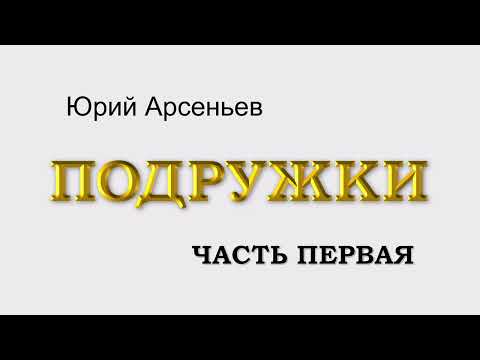 Юрий Арсеньев

ПОДРУЖКИ

ЧАСТЬ ПЕРВАЯ